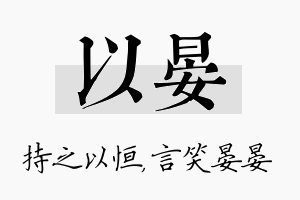 以晏

持之以恒，言笑晏晏